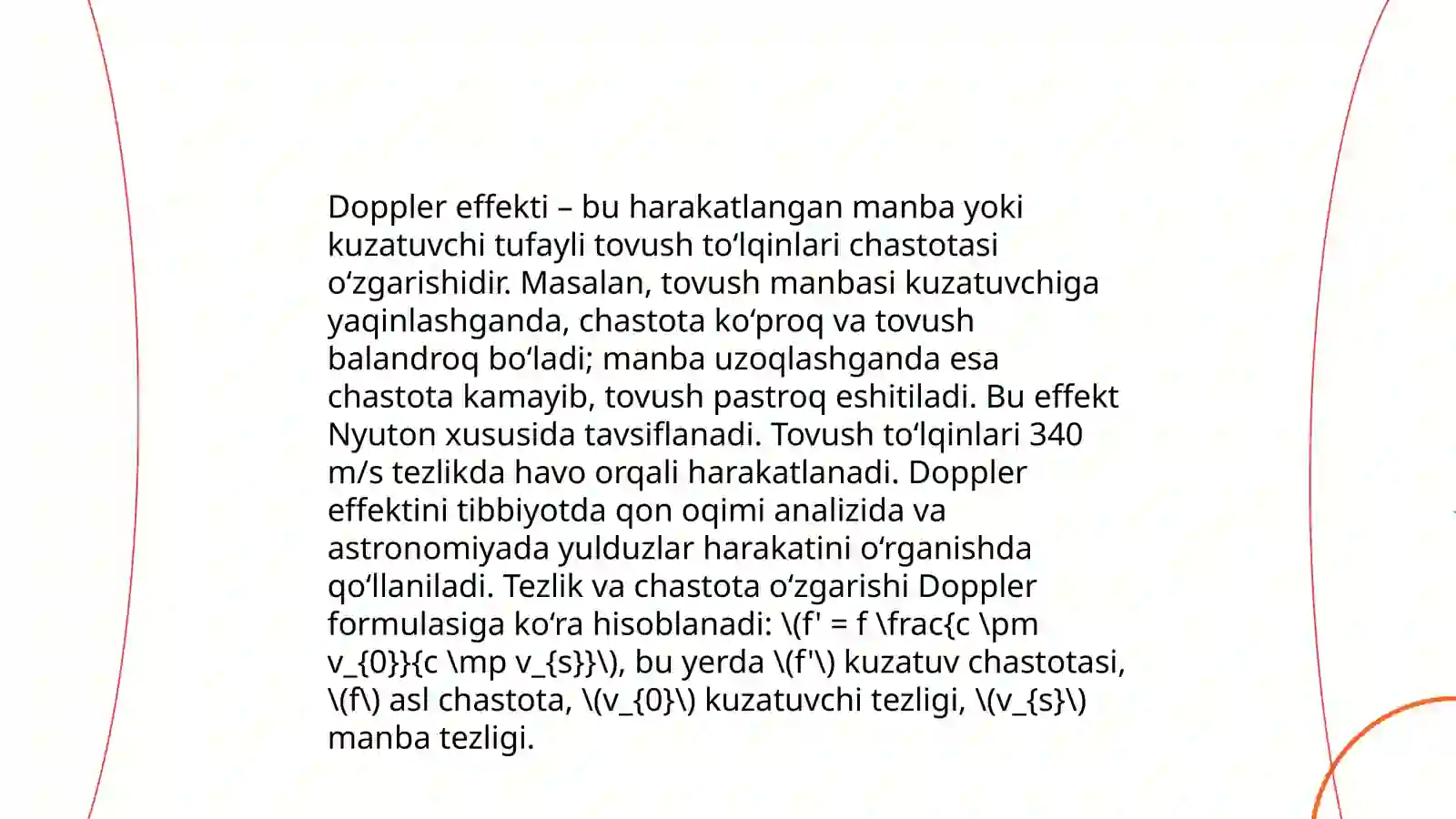 Doppler effekti – bu harakatlangan manba yoki kuzatuvchi tufayli tovush to‘lqinlari chastotasi o‘zgarishidir. Masalan, tovush manbasi kuzatuvchiga yaqinlashganda, chastota ko‘proq va tovush balandroq bo‘ladi; manba uzoqlashganda esa chastota kamayib, tovush pastroq eshitiladi. Bu effekt Nyuton xususida tavsiflanadi. Tovush to‘lqinlari 340 m/s tezlikda havo orqali harakatlanadi. Doppler effektini tibbiyotda qon oqimi analizida va astronomiyada yulduzlar harakatini o‘rganishda qo‘llaniladi. Tezlik va chastota o‘zgarishi Doppler formulasiga ko‘ra hisoblanadi: \(f' = f \frac{c \pm v_{0}}{c \mp v_{s}}\), bu yerda \(f'\) kuzatuv chastotasi, \(f\) asl chastota, \(v_{0}\) kuzatuvchi tezligi, \(v_{s}\) manba tezligi.